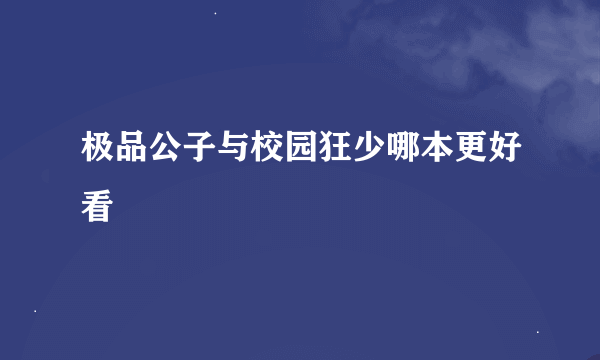 极品公子与校园狂少哪本更好看